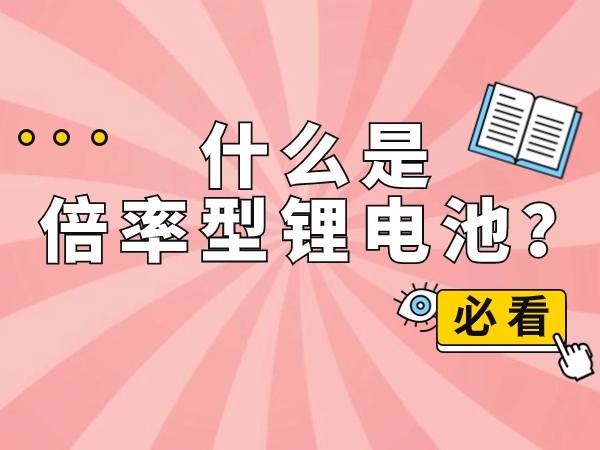 什么是
倍率型锂电池？

必看